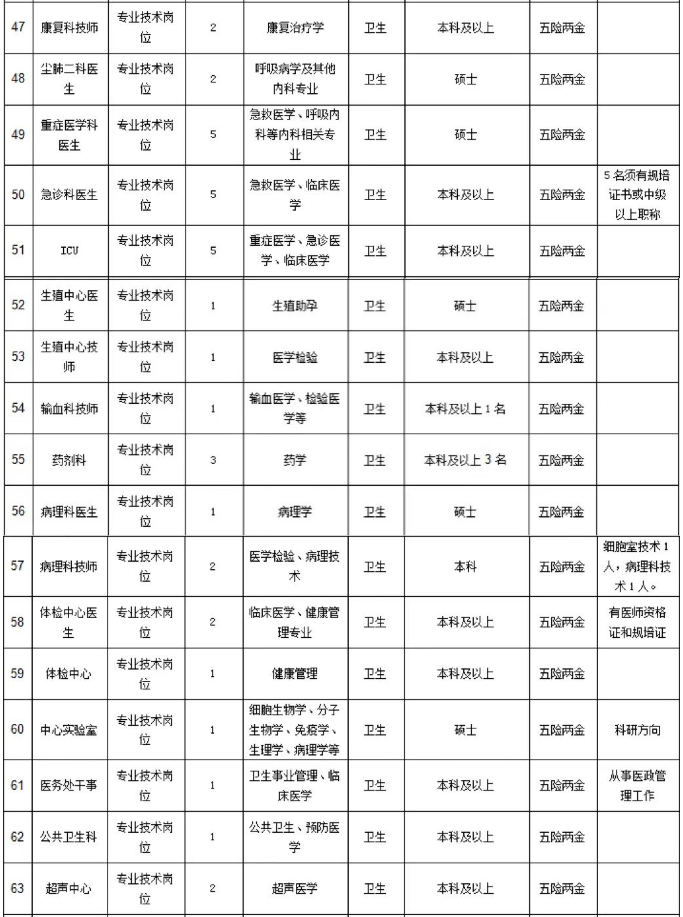 | 47 | 康复科技师 | 专业技术岗位 | 2 | 康复治疗学 | 卫生 | 本科及以上 | 五险两金 |  |
|---|---|---|---|---|---|---|---|---|
| 48 | 尘肺二科医生 | 专业技术岗位 | 2 | 呼吸病学及其他内科专业 | 卫生 | 硕士 | 五险两金 |  |
| 49 | 重症医学科医生 | 专业技术岗位 | 5 | 急救医学、呼吸内科等内科相关专业 | 卫生 | 硕士 | 五险两金 |  |
| 50 | 急诊科医生 | 专业技术岗位 | 5 | 急救医学、临床医学 | 卫生 | 本科及以上 | 五险两金 | 5名须有规培证书或中级以上职称 |
| 51 | ICU | 专业技术岗位 | 5 | 重症医学、急诊医学、临床医学 | 卫生 | 本科及以上 | 五险两金 |  |
| 52 | 生殖中心医生 | 专业技术岗位 | 1 | 生殖助孕 | 卫生 | 硕士 | 五险两金 |  |
| 53 | 生殖中心技师 | 专业技术岗位 | 1 | 医学检验 | 卫生 | 本科及以上 | 五险两金 |  |
| 54 | 输血科技师 | 专业技术岗位 | 1 | 输血医学、检验医学等 | 卫生 | 本科及以上1名 | 五险两金 |  |
| 55 | 药剂科 | 专业技术岗位 | 3 | 药学 | 卫生 | 本科及以上3名 | 五险两金 |  |
| 56 | 病理科医生 | 专业技术岗位 | 1 | 病理学 | 卫生 | 硕士 | 五险两金 |  |
| 57 | 病理科技师 | 专业技术岗位 | 2 | 医学检验、病理技术 | 卫生 | 本科 | 五险两金 | 细胞室技术1人，病理科技术1人。 |
| 58 | 体检中心医生 | 专业技术岗位 | 2 | 临床医学、健康管理专业 | 卫生 | 本科及以上 | 五险两金 | 有医师资格证和规培证 |
| 59 | 体检中心 | 专业技术岗位 | 1 | 健康管理 | 卫生 | 本科及以上 | 五险两金 |  |
| 60 | 中心实验室 | 专业技术岗位 | 1 | 细胞生物学、分子生物学、免疫学、生理学、病理学等 | 卫生 | 硕士 | 五险两金 | 科研方向 |
| 61 | 医务处干事 | 专业技术岗位 | 1 | 卫生事业管理、临床医学 | 卫生 | 本科及以上 | 五险两金 | 从事医政管理工作 |
| 62 | 公共卫生科 | 专业技术岗位 | 1 | 公共卫生、预防医学 | 卫生 | 本科及以上 | 五险两金 |  |
| 63 | 超声中心 | 专业技术岗位 | 2 | 超声医学 | 卫生 | 本科及以上 | 五险两金 |  |